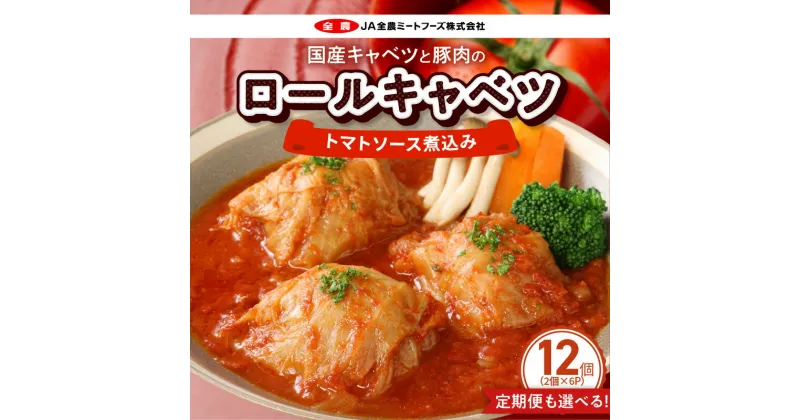 全農 JA全農ミートフーズ株式会社

国産キャベツと豚肉の

ロールキャベツ

トマトソース煮込み

12個
(2個×6P)

定期便も選べる!